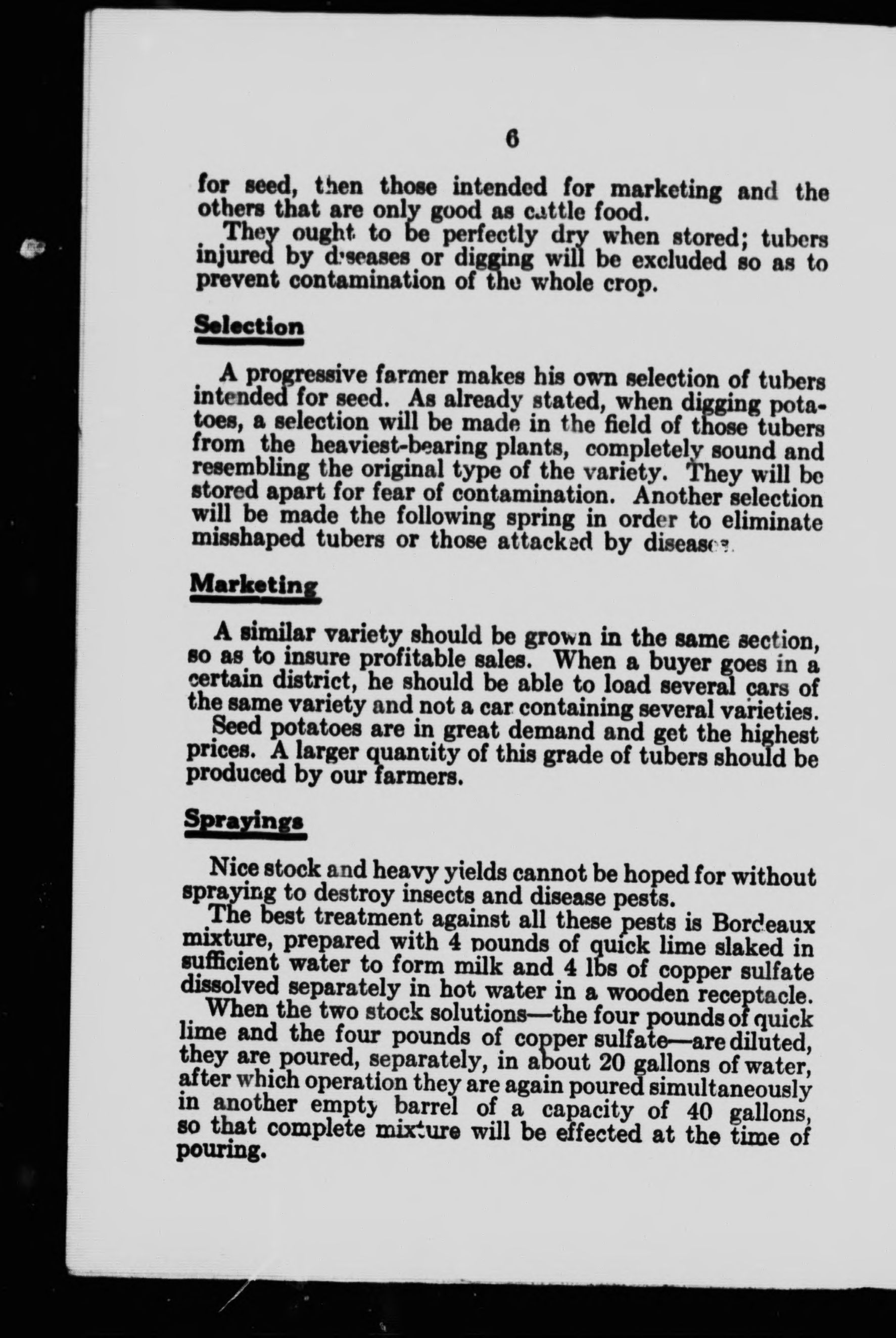 6

for seed, then those intended for marketing and the others that are only good as cattle food.

They ought to be perfectly dry when stored; tubers injured by diseases or digging will be excluded so as to prevent contamination of the whole crop.

Selection

A progressive farmer makes his own selection of tubers intended for seed. As already stated, when digging potatoes, a selection will be made in the field of those tubers from the heaviest-bearing plants, completely sound and resembling the original type of the variety. They will be stored apart for fear of contamination. Another selection will be made the following spring in order to eliminate misshaped tubers or those attacked by diseases.

Marketing

A similar variety should be grown in the same section, so as to insure profitable sales. When a buyer goes in a certain district, he should be able to load several cars of the same variety and not a car containing several varieties.

Seed potatoes are in great demand and get the highest prices. A larger quantity of this grade of tubers should be produced by our farmers.

Sprayings

Nice stock and heavy yields cannot be hoped for without spraying to destroy insects and disease pests.

The best treatment against all these pests is Bordeaux mixture, prepared with 4 pounds of quick lime slaked in sufficient water to form milk and 4 lbs of copper sulfate dissolved separately in hot water in a wooden receptacle.

When the two stock solutions—the four pounds of quick lime and the four pounds of copper sulfate—are diluted, they are poured, separately, in about 20 gallons of water, after which operation they are again poured simultaneously in another empty barrel of a capacity of 40 gallons, so that complete mixture will be effected at the time of pouring.